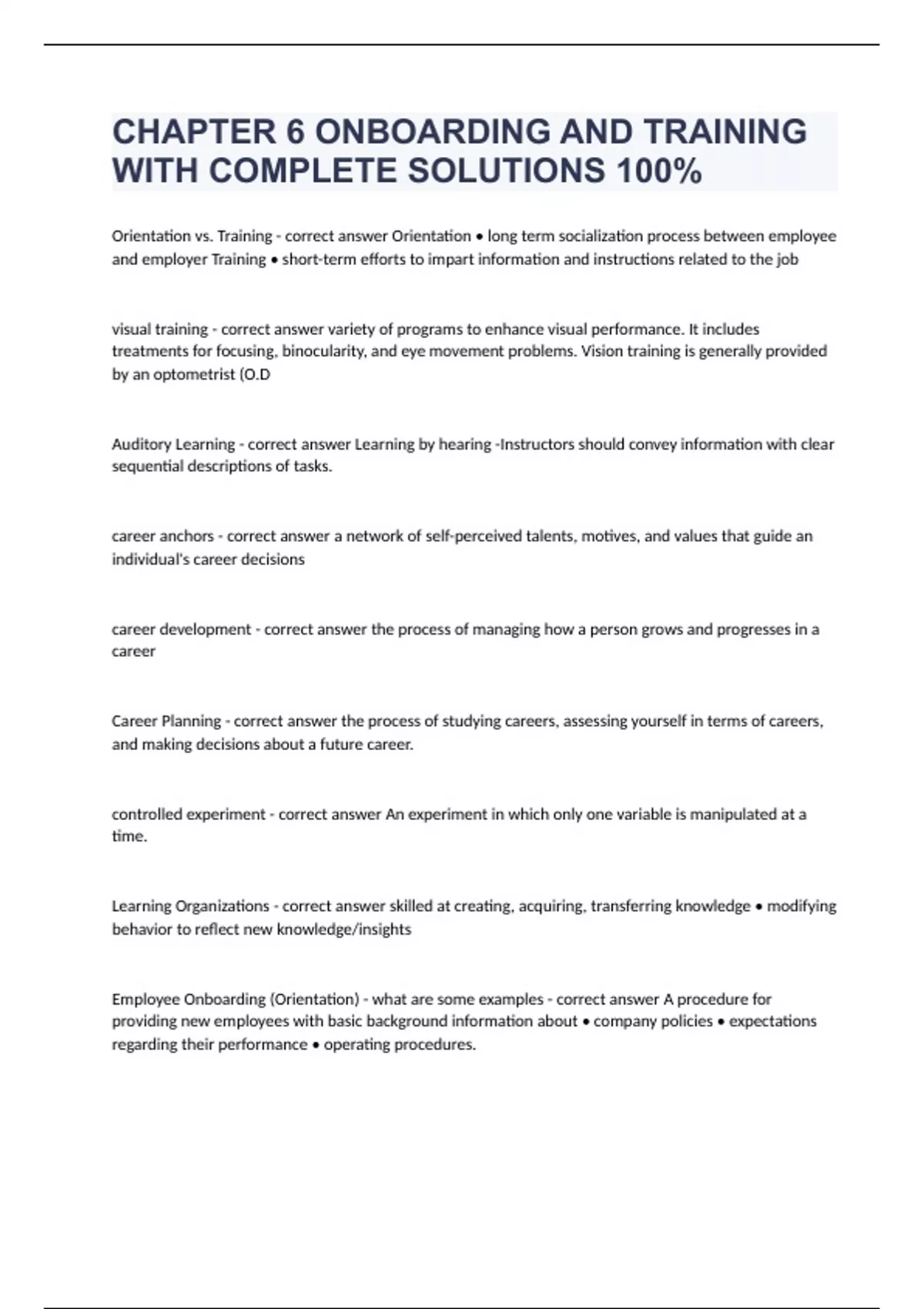 CHAPTER 6 ONBOARDING AND TRAINING WITH COMPLETE SOLUTIONS 100%

Orientation vs. Training - correct answer Orientation • long term socialization process between employee and employer Training • short-term efforts to impart information and instructions related to the job

visual training - correct answer variety of programs to enhance visual performance. It includes treatments for focusing, binocularity, and eye movement problems. Vision training is generally provided by an optometrist (O.D

Auditory Learning - correct answer Learning by hearing -Instructors should convey information with clear sequential descriptions of tasks.

career anchors - correct answer a network of self-perceived talents, motives, and values that guide an individual's career decisions

career development - correct answer the process of managing how a person grows and progresses in a career

Career Planning - correct answer the process of studying careers, assessing yourself in terms of careers, and making decisions about a future career.

controlled experiment - correct answer An experiment in which only one variable is manipulated at a time.

Learning Organizations - correct answer skilled at creating, acquiring, transferring knowledge • modifying behavior to reflect new knowledge/insights

Employee Onboarding (Orientation) - what are some examples - correct answer A procedure for providing new employees with basic background information about • company policies • expectations regarding their performance • operating procedures.